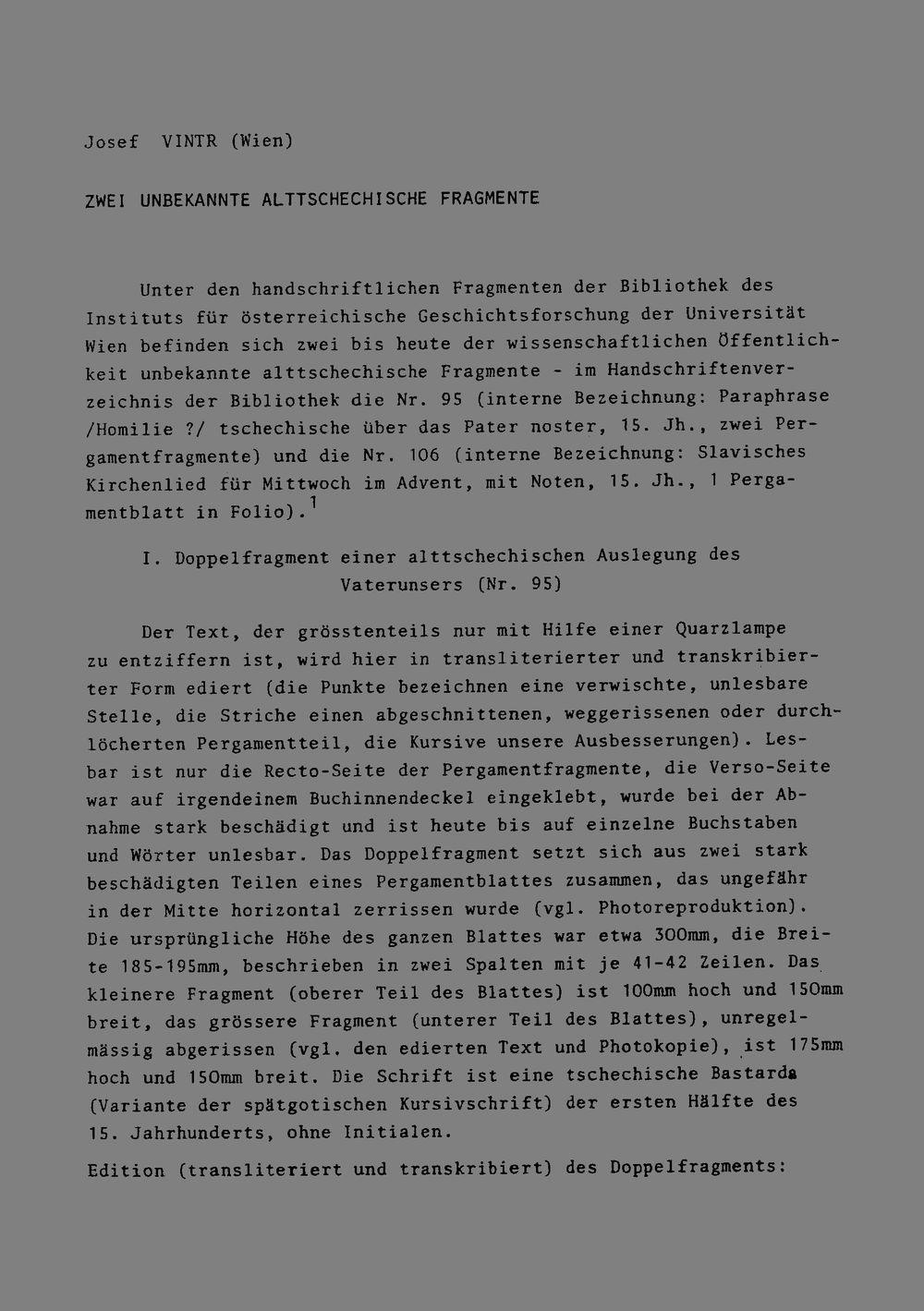 Josef VINTR (Wien)

ZWEI UNBEKANNTE ALTTSCHECHISCHE FRAGMENTE

Unter den handschriftlichen Fragmenten der Bibliothek des Instituts für österreichische Geschichtsforschung der Universität Wien befinden sich zwei bis heute der wissenschaftlichen Öffentlichkeit unbekannte alttschechische Fragmente - im Handschriftenverzeichnis der Bibliothek die Nr. 95 (interne Bezeichnung: Paraphrase /Homilie ?/ tschechische über das Pater noster, 15. Jh., zwei Pergamentfragmente) und die Nr. 106 (interne Bezeichnung: Slavisches Kirchenlied für Mittwoch im Advent, mit Noten, 15. Jh., 1 Pergamentblatt in Folio).$^1$

I. Doppelfragment einer alttschechischen Auslegung des Vaterunsers (Nr. 95)

Der Text, der grösstenteils nur mit Hilfe einer Quarzlampe zu entziffern ist, wird hier in transliterierter und transkribierter Form ediert (die Punkte bezeichnen eine verwischte, unlesbare Stelle, die Striche einen abgeschnittenen, weggerissenen oder durchlöcherten Pergamentteil, die Kursive unsere Ausbesserungen). Lesbar ist nur die Recto-Seite der Pergamentfragmente, die Verso-Seite war auf irgendeinem Buchinnendeckel eingeklebt, wurde bei der Abnahme stark beschädigt und ist heute bis auf einzelne Buchstaben und Wörter unlesbar. Das Doppelfragment setzt sich aus zwei stark beschädigten Teilen eines Pergamentblattes zusammen, das ungefähr in der Mitte horizontal zerrissen wurde (vgl. Photoreproduktion). Die ursprüngliche Höhe des ganzen Blattes war etwa 300mm, die Breite 185-195mm, beschrieben in zwei Spalten mit je 41-42 Zeilen. Das kleinere Fragment (oberer Teil des Blattes) ist 100mm hoch und 150mm breit, das grössere Fragment (unterer Teil des Blattes), unregelmässig abgerissen (vgl. den edierten Text und Photokopie), ist 175mm hoch und 150mm breit. Die Schrift ist eine tschechische Bastarda (Variante der spätgotischen Kursivschrift) der ersten Hälfte des 15. Jahrhunderts, ohne Initialen.

Edition (transliteriert und transkribiert) des Doppelfragments: